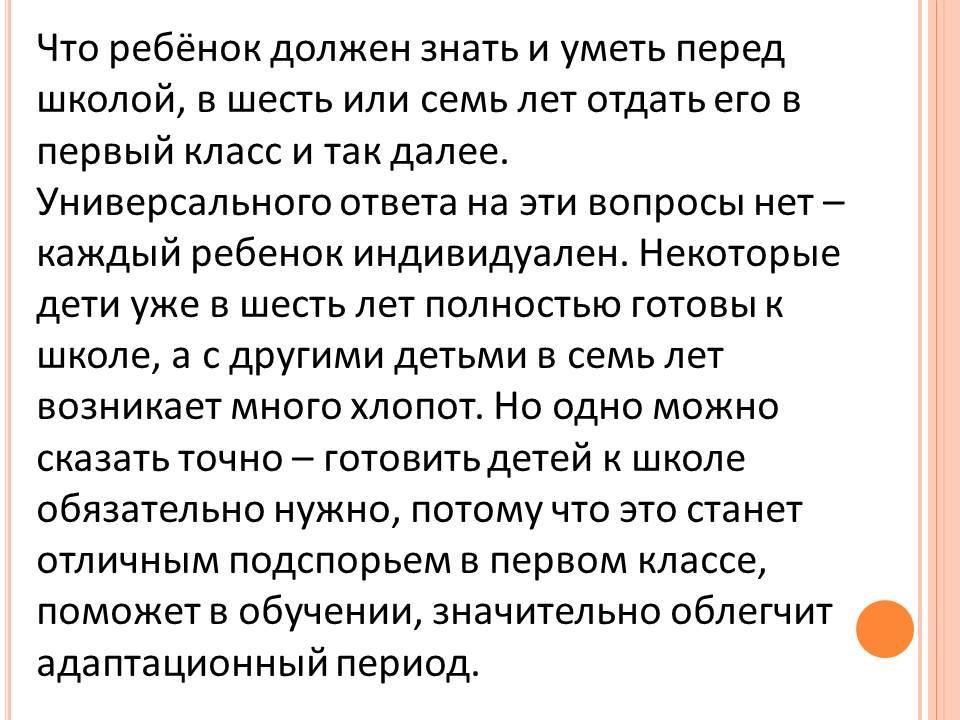 Что ребёнок должен знать и уметь перед школой, в шесть или семь лет отдать его в первый класс и так далее.

Универсального ответа на эти вопросы нет – каждый ребенок индивидуален. Некоторые дети уже в шесть лет полностью готовы к школе, а с другими детьми в семь лет возникает много хлопот. Но одно можно сказать точно – готовить детей к школе обязательно нужно, потому что это станет отличным подспорьем в первом классе, поможет в обучении, значительно облегчит адаптационный период.